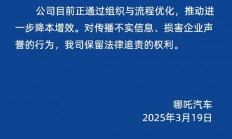 公司目前正通过组织与流程优化，推动进一步降本增效。对传播不实信息、损害企业声誉的行为，我司保留法律追责的权利。

哪吒汽车
2025年3月19日